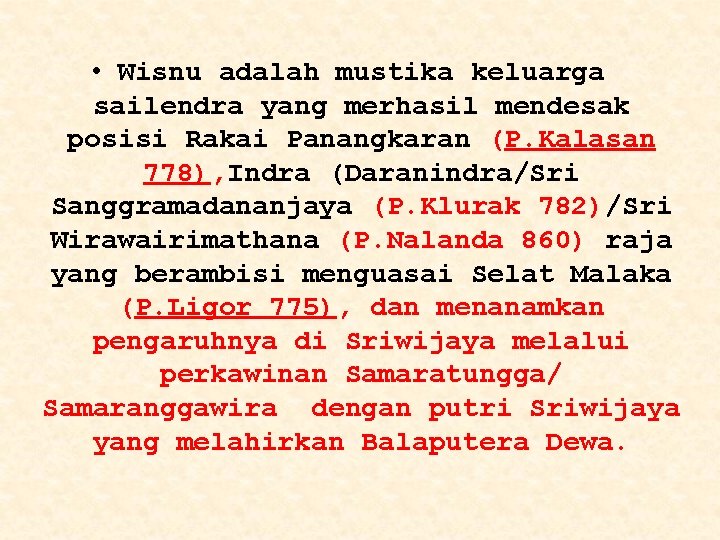 • Wisnu adalah mustika keluarga sailendra yang merhasil mendesak posisi Rakai Panangkaran (P.Kalasan 778),Indra (Daranindra/Sri Sanggramadananjaya (P.Klurak 782)/Sri Wirawairimathana (P.Nalanda 860) raja yang berambisi menguasai Selat Malaka (P.Ligor 775), dan menanamkan pengaruhnya di Sriwijaya melalui perkawinan Samaratungga/ Samaranggawira dengan putri Sriwijaya yang melahirkan Balaputera Dewa.